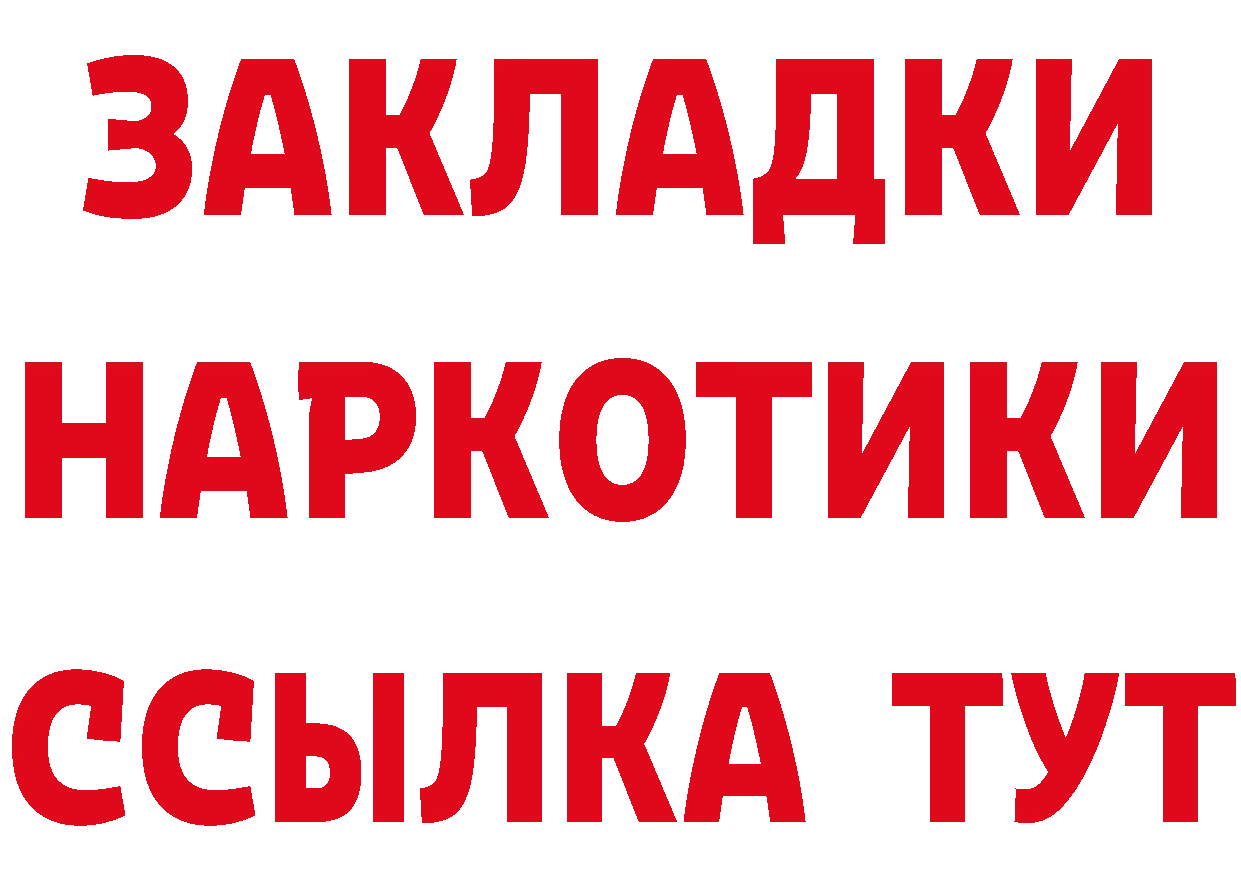 ЗАКЛАДКИ
НАРКОТИКИ
ССЫЛКА ТУТ